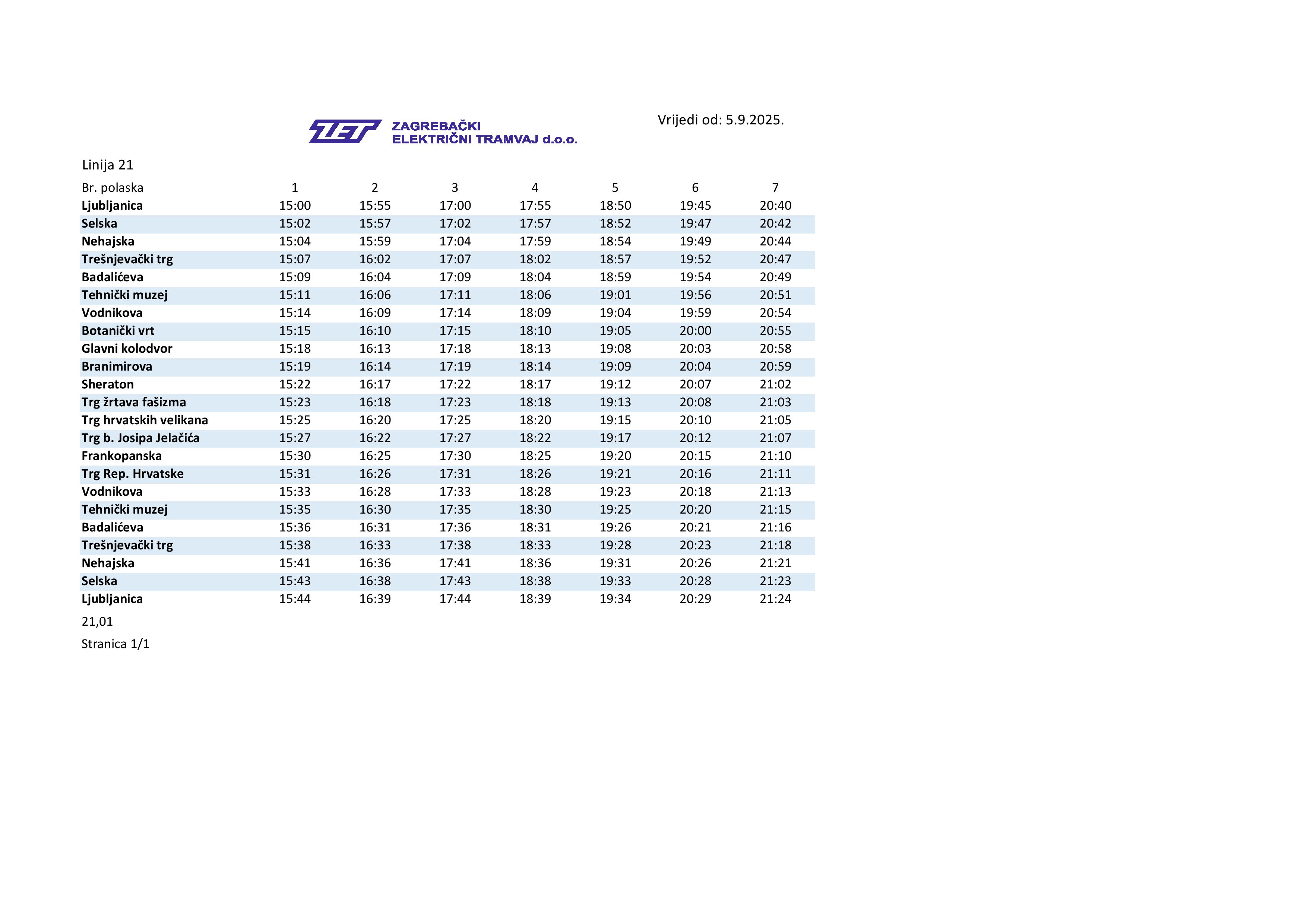 ZET ZAGREBAČKI ELEKTRIČNI TRAMVAJ d.o.o.

Vrijedi od: 5.9.2025.

Linija 21

| Br. polaska | 1 | 2 | 3 | 4 | 5 | 6 | 7 |
|---|---|---|---|---|---|---|---|
| Ljubljanica | 15:00 | 15:55 | 17:00 | 17:55 | 18:50 | 19:45 | 20:40 |
| Selska | 15:02 | 15:57 | 17:02 | 17:57 | 18:52 | 19:47 | 20:42 |
| Nehajska | 15:04 | 15:59 | 17:04 | 17:59 | 18:54 | 19:49 | 20:44 |
| Trešnjevački trg | 15:07 | 16:02 | 17:07 | 18:02 | 18:57 | 19:52 | 20:47 |
| Badalićeva | 15:09 | 16:04 | 17:09 | 18:04 | 18:59 | 19:54 | 20:49 |
| Tehnički muzej | 15:11 | 16:06 | 17:11 | 18:06 | 19:01 | 19:56 | 20:51 |
| Vodnikova | 15:14 | 16:09 | 17:14 | 18:09 | 19:04 | 19:59 | 20:54 |
| Botanički vrt | 15:15 | 16:10 | 17:15 | 18:10 | 19:05 | 20:00 | 20:55 |
| Glavni kolodvor | 15:18 | 16:13 | 17:18 | 18:13 | 19:08 | 20:03 | 20:58 |
| Branimirova | 15:19 | 16:14 | 17:19 | 18:14 | 19:09 | 20:04 | 20:59 |
| Sheraton | 15:22 | 16:17 | 17:22 | 18:17 | 19:12 | 20:07 | 21:02 |
| Trg žrtava fašizma | 15:23 | 16:18 | 17:23 | 18:18 | 19:13 | 20:08 | 21:03 |
| Trg hrvatskih velikana | 15:25 | 16:20 | 17:25 | 18:20 | 19:15 | 20:10 | 21:05 |
| Trg b. Josipa Jelačića | 15:27 | 16:22 | 17:27 | 18:22 | 19:17 | 20:12 | 21:07 |
| Frankopanska | 15:30 | 16:25 | 17:30 | 18:25 | 19:20 | 20:15 | 21:10 |
| Trg Rep. Hrvatske | 15:31 | 16:26 | 17:31 | 18:26 | 19:21 | 20:16 | 21:11 |
| Vodnikova | 15:33 | 16:28 | 17:33 | 18:28 | 19:23 | 20:18 | 21:13 |
| Tehnički muzej | 15:35 | 16:30 | 17:35 | 18:30 | 19:25 | 20:20 | 21:15 |
| Badalićeva | 15:36 | 16:31 | 17:36 | 18:31 | 19:26 | 20:21 | 21:16 |
| Trešnjevački trg | 15:38 | 16:33 | 17:38 | 18:33 | 19:28 | 20:23 | 21:18 |
| Nehajska | 15:41 | 16:36 | 17:41 | 18:36 | 19:31 | 20:26 | 21:21 |
| Selska | 15:43 | 16:38 | 17:43 | 18:38 | 19:33 | 20:28 | 21:23 |
| Ljubljanica | 15:44 | 16:39 | 17:44 | 18:39 | 19:34 | 20:29 | 21:24 |

21,01

Stranica 1/1